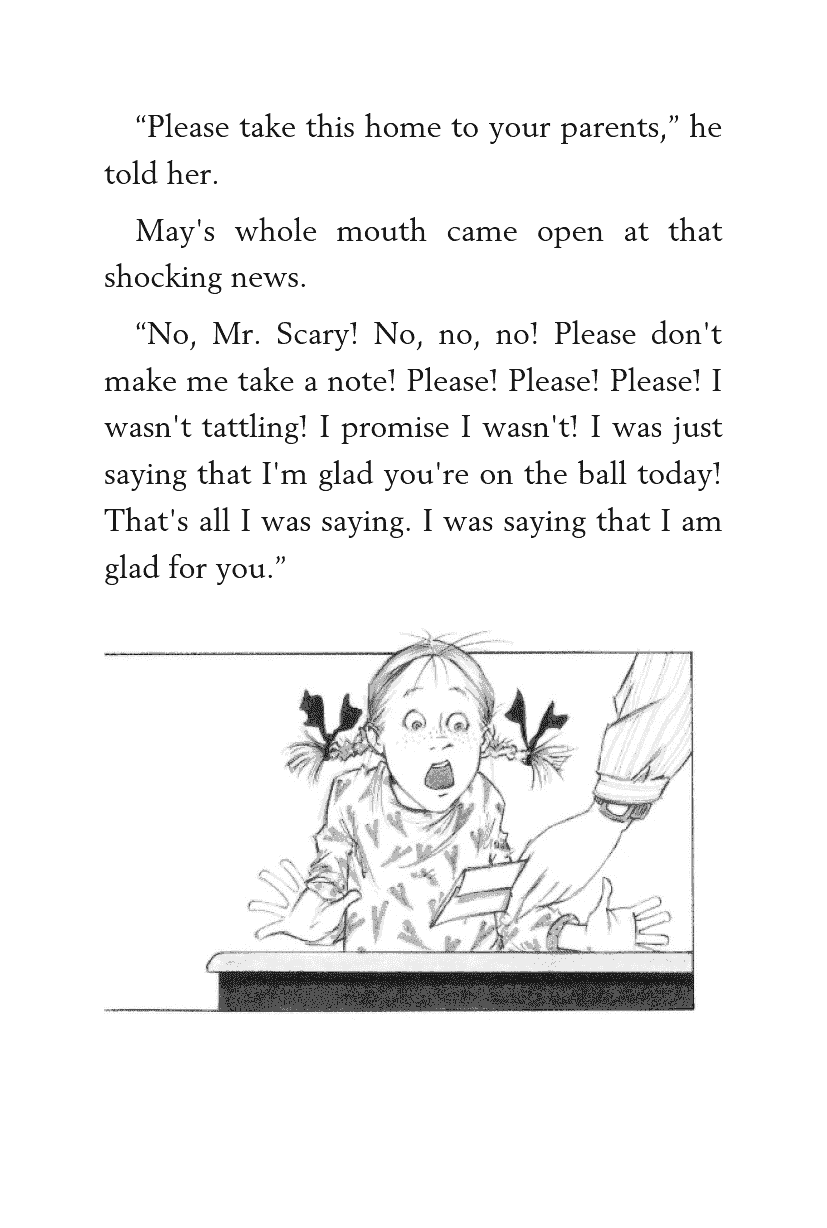 “Please take this home to your parents,” he told her.

May's whole mouth came open at that shocking news.

“No, Mr. Scary! No, no, no! Please don't make me take a note! Please! Please! Please! I wasn't tattling! I promise I wasn't! I was just saying that I'm glad you're on the ball today! That's all I was saying. I was saying that I am glad for you.”